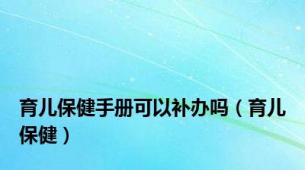 育儿保健手册可以补办吗（育儿保健）